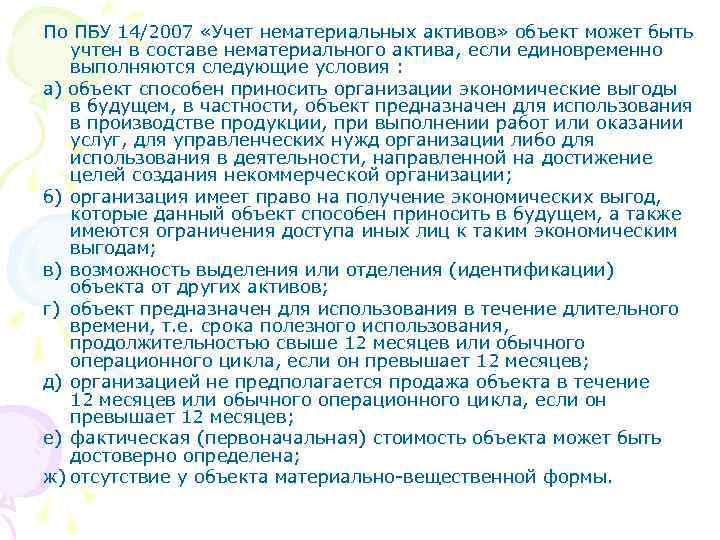 По ПБУ 14/2007 «Учет нематериальных активов» объект может быть учтен в составе нематериального актива, если единовременно выполняются следующие условия :

а) объект способен приносить организации экономические выгоды в будущем, в частности, объект предназначен для использования в производстве продукции, при выполнении работ или оказании услуг, для управленческих нужд организации либо для использования в деятельности, направленной на достижение целей создания некоммерческой организации;

б) организация имеет право на получение экономических выгод, которые данный объект способен приносить в будущем, а также имеются ограничения доступа иных лиц к таким экономическим выгодам;

в) возможность выделения или отделения (идентификации) объекта от других активов;

г) объект предназначен для использования в течение длительного времени, т.е. срока полезного использования, продолжительностью свыше 12 месяцев или обычного операционного цикла, если он превышает 12 месяцев;

д) организацией не предполагается продажа объекта в течение 12 месяцев или обычного операционного цикла, если он превышает 12 месяцев;

е) фактическая (первоначальная) стоимость объекта может быть достоверно определена;

ж) отсутствие у объекта материально-вещественной формы.